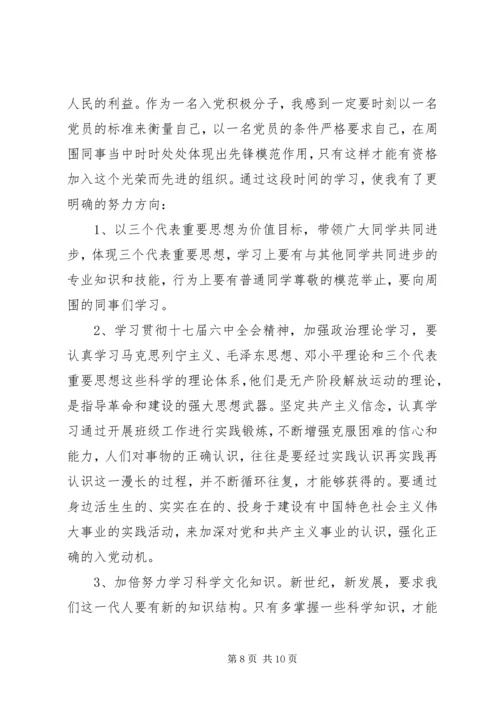 人民的利益。作为一名入党积极分子，我感到一定要时刻以一名党员的标准来衡量自己，以一名党员的条件严格要求自己，在周围同事当中时时处处体现出先锋模范作用，只有这样才能有资格加入这个光荣而先进的组织。通过这段时间的学习，使我有了更明确的努力方向：

1、以三个代表重要思想为价值目标，带领广大同学共同进步，体现三个代表重要思想，学习上要有与其他同学共同进步的专业知识和技能，行为上要有普通同学尊敬的模范举止，要向周围的同事们学习。

2、学习贯彻十七届六中全会精神，加强政治理论学习，要认真学习马克思列宁主义、毛泽东思想、邓小平理论和三个代表重要思想这些科学的理论体系，他们是无产阶段解放运动的理论，是指导革命和建设的强大思想武器。坚定共产主义信念，认真学习通过开展班级工作进行实践锻炼，不断增强克服困难的信心和能力，人们对事物的正确认识，往往是要经过实践认识再实践再认识这一漫长的过程，并不断循环往复，才能够获得的。要通过身边活生生的、实实在在的、投身于建设有中国特色社会主义伟大事业的实践活动，来加深对党和共产主义事业的认识，强化正确的入党动机。

3、加倍努力学习科学文化知识。新世纪，新发展，要求我们这一代人要有新的知识结构。只有多掌握一些科学知识，才能

第 8 页 共 10 页